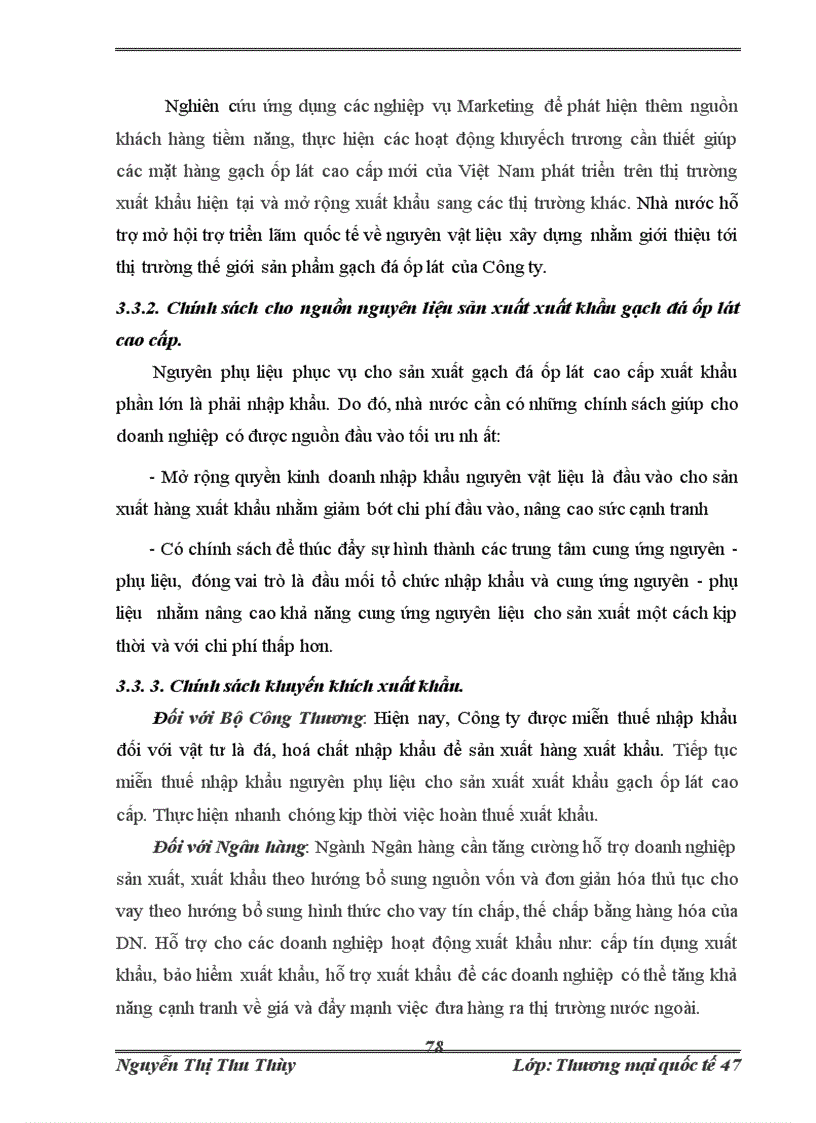 Nghiên cứu ứng dụng các nghiệp vụ Marketing để phát hiện thêm nguồn khách hàng tiềm năng, thực hiện các hoạt động khuyếch trương cần thiết giúp các mặt hàng gạch ốp lát cao cấp mới của Việt Nam phát triển trên thị trường xuất khẩu hiện tại và mở rộng xuất khẩu sang các thị trường khác. Nhà nước hỗ trợ mở hội trợ triển lãm quốc tế về nguyên vật liệu xây dựng nhằm giới thiệu tới thị trường thế giới sản phẩm gạch đá ốp lát của Công ty.

3.3.2. Chính sách cho nguồn nguyên liệu sản xuất xuất khẩu gạch đá ốp lát cao cấp.

Nguyên phụ liệu phục vụ cho sản xuất gạch đá ốp lát cao cấp xuất khẩu phần lớn là phải nhập khẩu. Do đó, nhà nước cần có những chính sách giúp cho doanh nghiệp có được nguồn đầu vào tối ưu nh ất:

- Mở rộng quyền kinh doanh nhập khẩu nguyên vật liệu là đầu vào cho sản xuất hàng xuất khẩu nhằm giảm bớt chi phí đầu vào, nâng cao sức cạnh tranh

- Có chính sách để thúc đẩy sự hình thành các trung tâm cung ứng nguyên - phụ liệu, đóng vai trò là đầu mối tổ chức nhập khẩu và cung ứng nguyên - phụ liệu nhằm nâng cao khả năng cung ứng nguyên liệu cho sản xuất một cách kịp thời và với chi phí thấp hơn.

3.3. 3. Chính sách khuyến khích xuất khẩu.

Đối với Bộ Công Thương: Hiện nay, Công ty được miễn thuế nhập khẩu đối với vật tư là đá, hoá chất nhập khẩu để sản xuất hàng xuất khẩu. Tiếp tục miễn thuế nhập khẩu nguyên phụ liệu cho sản xuất xuất khẩu gạch ốp lát cao cấp. Thực hiện nhanh chóng kịp thời việc hoàn thuế xuất khẩu.

Đối với Ngân hàng: Ngành Ngân hàng cần tăng cường hỗ trợ doanh nghiệp sản xuất, xuất khẩu theo hướng bổ sung nguồn vốn và đơn giản hóa thủ tục cho vay theo hướng bổ sung hình thức cho vay tín chấp, thế chấp bằng hàng hóa của DN. Hỗ trợ cho các doanh nghiệp hoạt động xuất khẩu như: cấp tín dụng xuất khẩu, bảo hiểm xuất khẩu, hỗ trợ xuất khẩu để các doanh nghiệp có thể tăng khả năng cạnh tranh về giá và đẩy mạnh việc đưa hàng ra thị trường nước ngoài.

78

Nguyễn Thị Thu Thùy    Lớp: Thương mại quốc tế 47